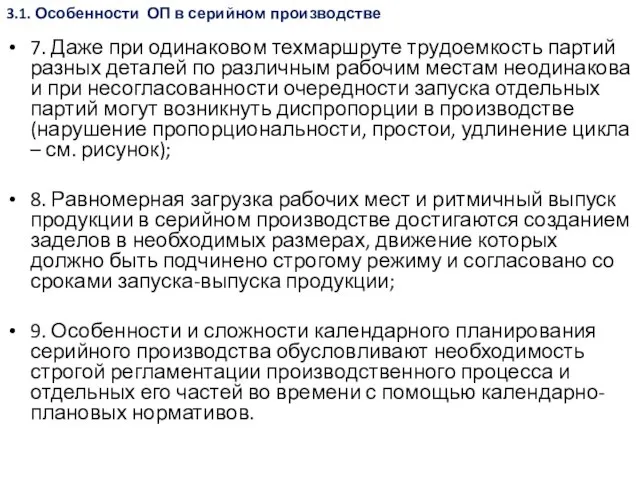 3.1. Особенности ОП в серийном производстве

• 7. Даже при одинаковом техмаршруте трудоемкость партий разных деталей по различным рабочим местам неодинакова и при несогласованности очередности запуска отдельных партий могут возникнуть диспропорции в производстве (нарушение пропорциональности, простои, удлинение цикла – см. рисунок);

• 8. Равномерная загрузка рабочих мест и ритмичный выпуск продукции в серийном производстве достигаются созданием заделов в необходимых размерах, движение которых должно быть подчинено строгому режиму и согласовано со сроками запуска-выпуска продукции;

• 9. Особенности и сложности календарного планирования серийного производства обусловливают необходимость строгой регламентации производственного процесса и отдельных его частей во времени с помощью календарно-плановых нормативов.